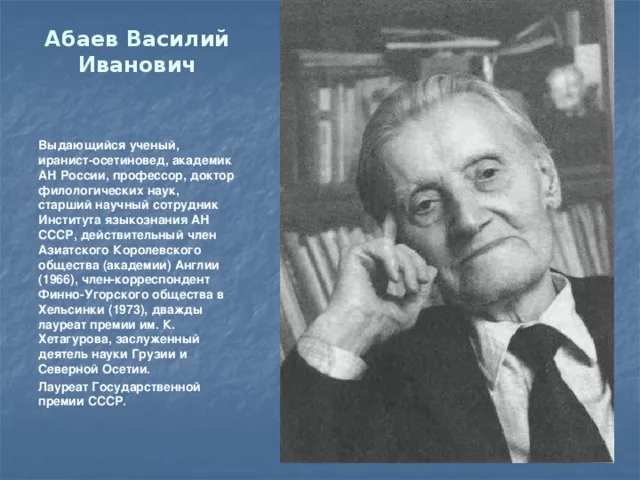 Абаев Василий Иванович

Выдающийся ученый, иранист-осетиновед, академик АН России, профессор, доктор филологических наук, старший научный сотрудник Института языкознания АН СССР, действительный член Азиатского Королевского общества (академии) Англии (1966), член-корреспондент Финно-Угорского общества в Хельсинки (1973), дважды лауреат премии им. К. Хетагурова, заслуженный деятель науки Грузии и Северной Осетии.

Лауреат Государственной премии СССР.